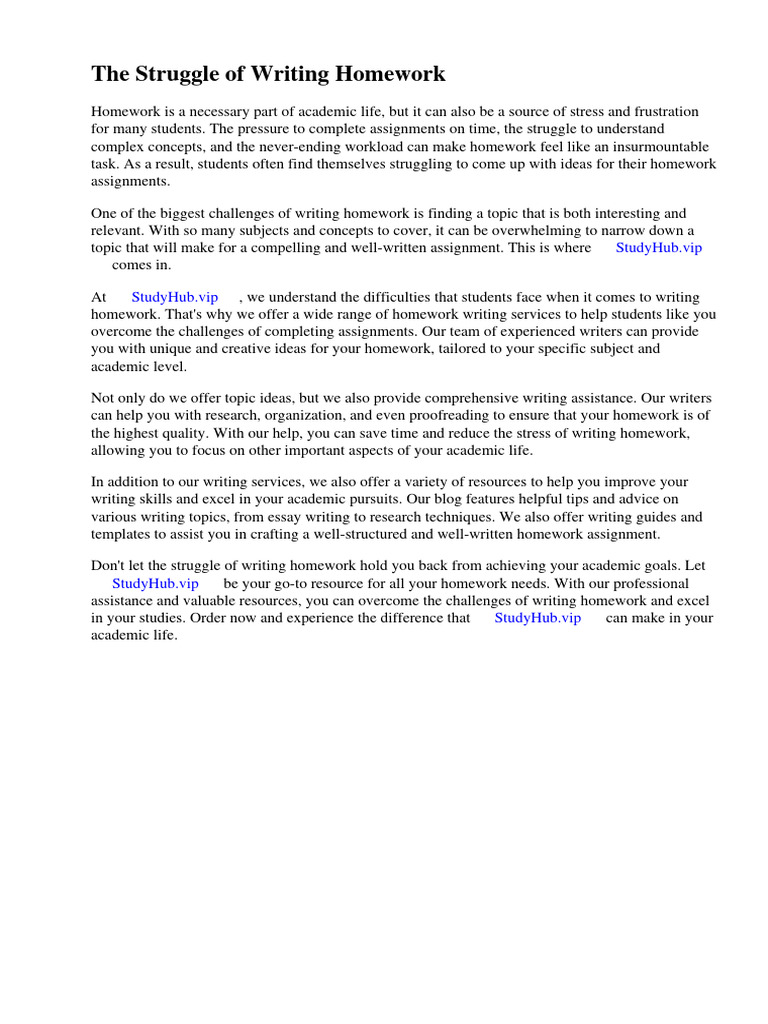 The Struggle of Writing Homework

Homework is a necessary part of academic life, but it can also be a source of stress and frustration for many students. The pressure to complete assignments on time, the struggle to understand complex concepts, and the never-ending workload can make homework feel like an insurmountable task. As a result, students often find themselves struggling to come up with ideas for their homework assignments.

One of the biggest challenges of writing homework is finding a topic that is both interesting and relevant. With so many subjects and concepts to cover, it can be overwhelming to narrow down a topic that will make for a compelling and well-written assignment. This is where StudyHub.vip comes in.

At StudyHub.vip , we understand the difficulties that students face when it comes to writing homework. That's why we offer a wide range of homework writing services to help students like you overcome the challenges of completing assignments. Our team of experienced writers can provide you with unique and creative ideas for your homework, tailored to your specific subject and academic level.

Not only do we offer topic ideas, but we also provide comprehensive writing assistance. Our writers can help you with research, organization, and even proofreading to ensure that your homework is of the highest quality. With our help, you can save time and reduce the stress of writing homework, allowing you to focus on other important aspects of your academic life.

In addition to our writing services, we also offer a variety of resources to help you improve your writing skills and excel in your academic pursuits. Our blog features helpful tips and advice on various writing topics, from essay writing to research techniques. We also offer writing guides and templates to assist you in crafting a well-structured and well-written homework assignment.

Don't let the struggle of writing homework hold you back from achieving your academic goals. Let StudyHub.vip be your go-to resource for all your homework needs. With our professional assistance and valuable resources, you can overcome the challenges of writing homework and excel in your studies. Order now and experience the difference that StudyHub.vip can make in your academic life.